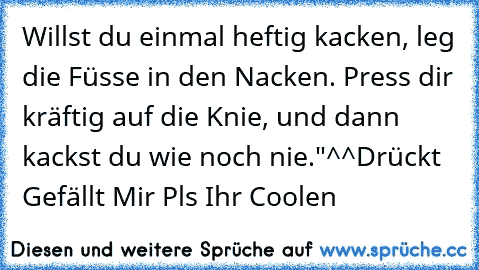 Willst du einmal heftig kacken, leg die Füsse in den Nacken. Press dir kräftig auf die Knie, und dann kackst du wie noch nie."^^Drückt Gefällt Mir Pls Ihr Coolen

Diesen und weitere Sprüche auf www.sprüche.cc